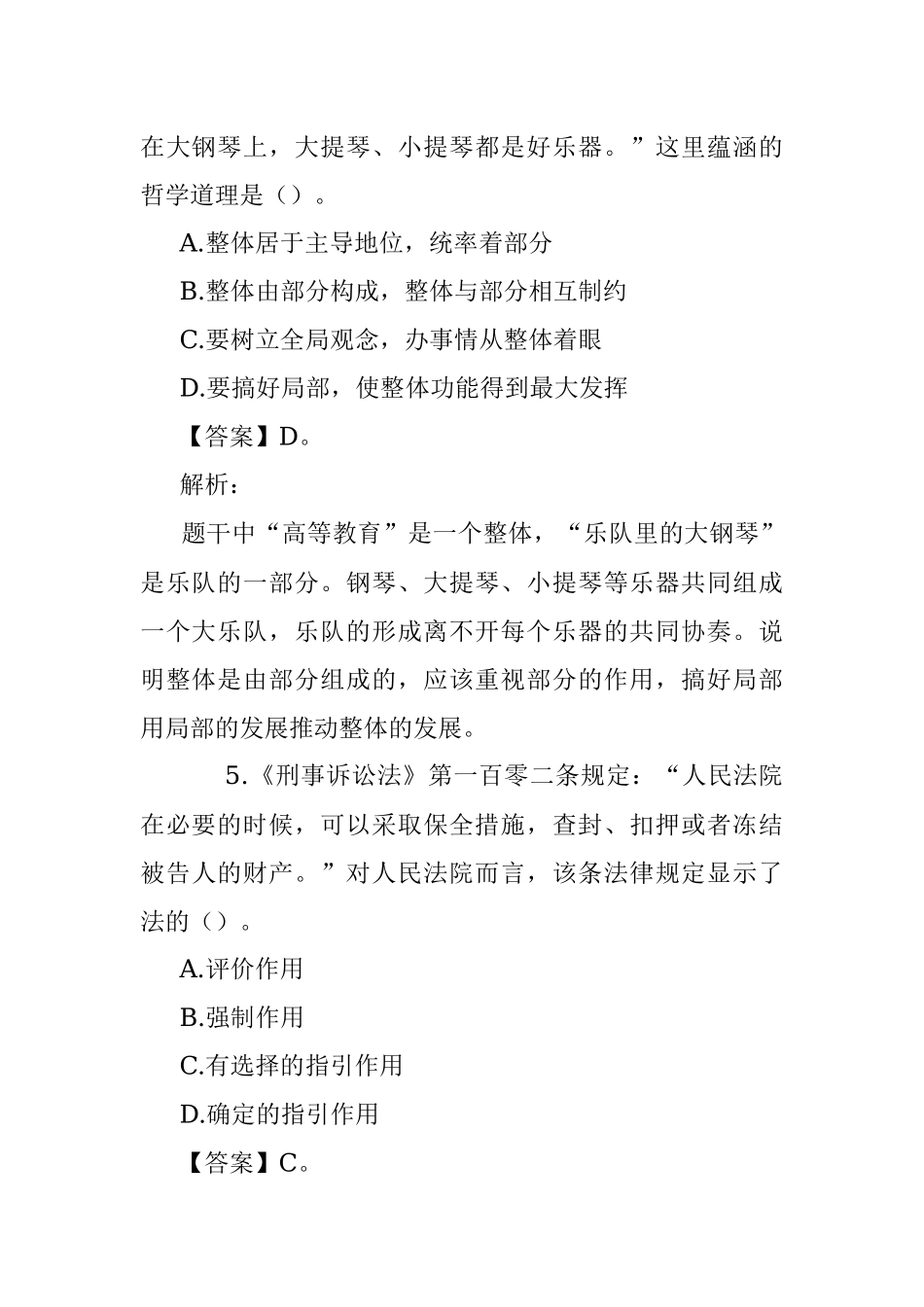 在大钢琴上，大提琴、小提琴都是好乐器。”这里蕴涵的哲学道理是（）。

A.整体居于主导地位，统率着部分

B.整体由部分构成，整体与部分相互制约

C.要树立全局观念，办事情从整体着眼

D.要搞好局部，使整体功能得到最大发挥

【答案】D。

解析：

题干中“高等教育”是一个整体，“乐队里的大钢琴”是乐队的一部分。钢琴、大提琴、小提琴等乐器共同组成一个大乐队，乐队的形成离不开每个乐器的共同协奏。说明整体是由部分组成的，应该重视部分的作用，搞好局部用局部的发展推动整体的发展。

5.《刑事诉讼法》第一百零二条规定：“人民法院在必要的时候，可以采取保全措施，查封、扣押或者冻结被告人的财产。”对人民法院而言，该条法律规定显示了法的（）。

A.评价作用

B.强制作用

C.有选择的指引作用

D.确定的指引作用

【答案】C。